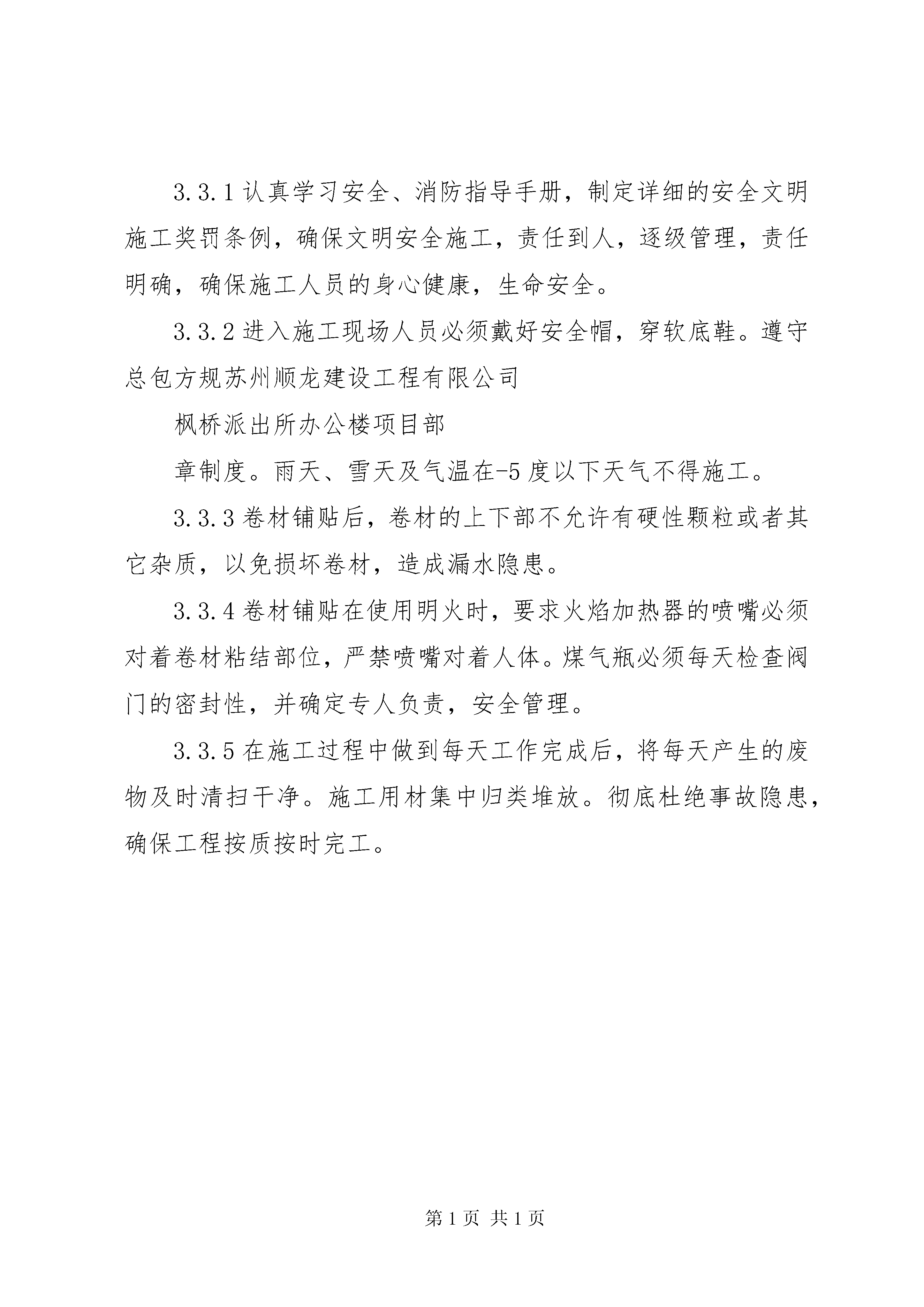 3.3.1 认真学习安全、消防指导手册，制定详细的安全文明施工奖罚条例，确保文明安全施工，责任到人，逐级管理，责任明确，确保施工人员的身心健康，生命安全。

3.3.2 进入施工现场人员必须戴好安全帽，穿软底鞋。遵守总包方规苏州顺龙建设工程有限公司

枫桥派出所办公楼项目部

章制度。雨天、雪天及气温在-5 度以下天气不得施工。

3.3.3 卷材铺贴后，卷材的上下部不允许有硬性颗粒或者其它杂质，以免损坏卷材，造成漏水隐患。

3.3.4 卷材铺贴在使用明火时，要求火焰加热器的喷嘴必须对着卷材粘结部位，严禁喷嘴对着人体。煤气瓶必须每天检查阀门的密封性，并确定专人负责，安全管理。

3.3.5 在施工过程中做到每天工作完成后，将每天产生的废物及时清扫干净。施工用材集中归类堆放。彻底杜绝事故隐患，确保工程按质按时完工。

第 1 页 共 1 页